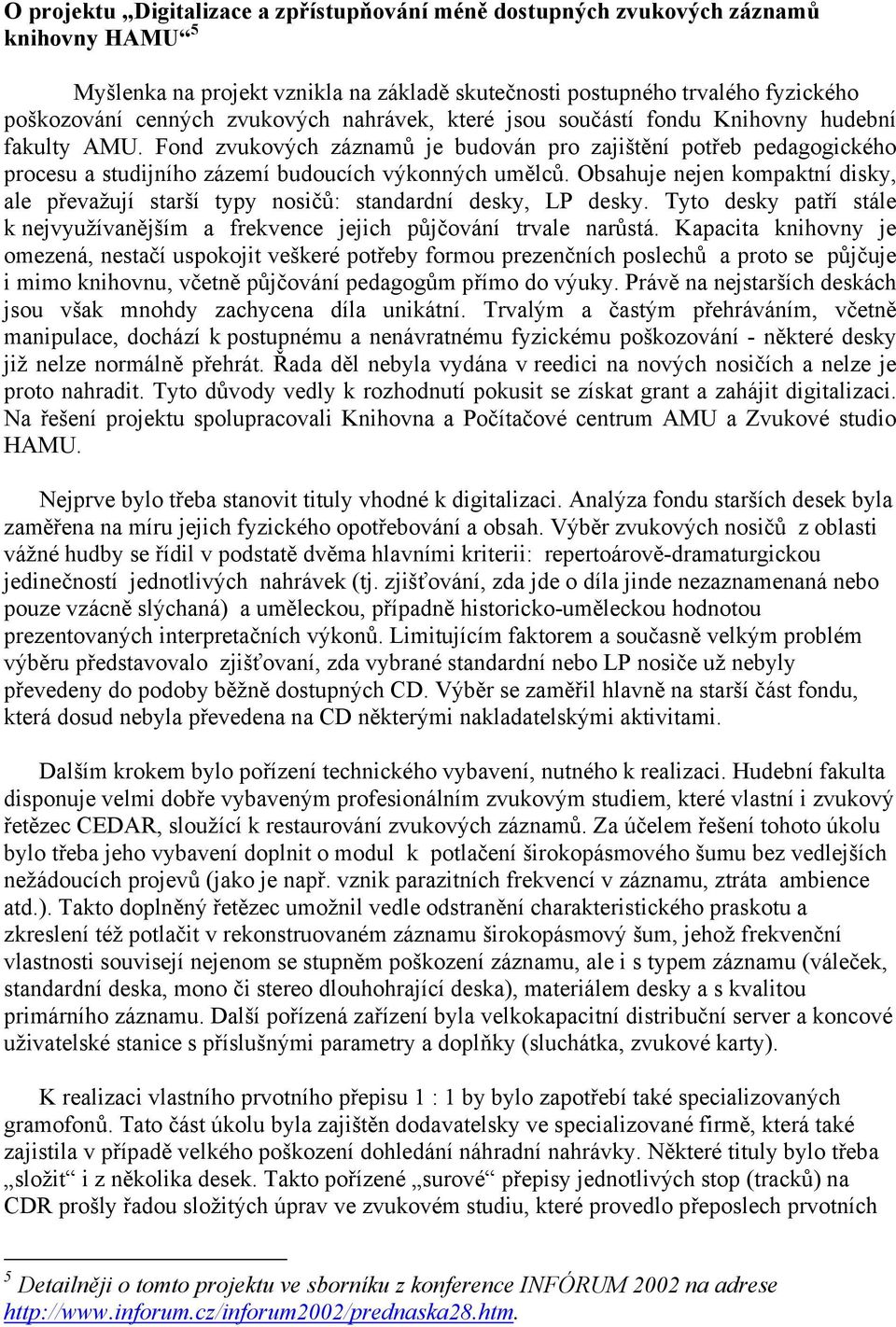 O projektu „Digitalizace a zpřístupňování méně dostupných zvukových záznamů knihovny HAMU“$^5$

Myšlenka na projekt vznikla na základě skutečnosti postupného trvalého fyzického poškozování cenných zvukových nahrávek, které jsou součástí fondu Knihovny hudební fakulty AMU. Fond zvukových záznamů je budován pro zajištění potřeb pedagogického procesu a studijního zázemí budoucích výkonných umělců. Obsahuje nejen kompaktní disky, ale převažují starší typy nosičů: standardní desky, LP desky. Tyto desky patří stále k nejvyužívanějším a frekvence jejich půjčování trvale narůstá. Kapacita knihovny je omezená, nestačí uspokojit veškeré potřeby formou prezenčních poslechů a proto se půjčuje i mimo knihovnu, včetně půjčování pedagogům přímo do výuky. Právě na nejstarších deskách jsou však mnohdy zachycena díla unikátní. Trvalým a častým přehráváním, včetně manipulace, dochází k postupnému a nenávratnému fyzickému poškozování - některé desky již nelze normálně přehrát. Řada děl nebyla vydána v reedici na nových nosičích a nelze je proto nahradit. Tyto důvody vedly k rozhodnutí pokusit se získat grant a zahájit digitalizaci. Na řešení projektu spolupracovali Knihovna a Počítačové centrum AMU a Zvukové studio HAMU.

Nejprve bylo třeba stanovit tituly vhodné k digitalizaci. Analýza fondu starších desek byla zaměřena na míru jejich fyzického opotřebování a obsah. Výběr zvukových nosičů z oblasti vážné hudby se řídil v podstatě dvěma hlavními kriterii: repertoárově-dramaturgickou jedinečností jednotlivých nahrávek (tj. zjišťování, zda jde o díla jinde nezaznamenaná nebo pouze vzácně slýchaná) a uměleckou, případně historicko-uměleckou hodnotou prezentovaných interpretačních výkonů. Limitujícím faktorem a současně velkým problém výběru představovalo zjišťovaní, zda vybrané standardní nebo LP nosiče už nebyly převedeny do podoby běžně dostupných CD. Výběr se zaměřil hlavně na starší část fondu, která dosud nebyla převedena na CD některými nakladatelskými aktivitami.

Dalším krokem bylo pořízení technického vybavení, nutného k realizaci. Hudební fakulta disponuje velmi dobře vybaveným profesionálním zvukovým studiem, které vlastní i zvukový řetězec CEDAR, sloužící k restaurování zvukových záznamů. Za účelem řešení tohoto úkolu bylo třeba jeho vybavení doplnit o modul k potlačení širokopásmového šumu bez vedlejších nežádoucích projevů (jako je např. vznik parazitních frekvencí v záznamu, ztráta ambience atd.). Takto doplněný řetězec umožnil vedle odstranění charakteristického praskotu a zkreslení též potlačit v rekonstruovaném záznamu širokopásmový šum, jehož frekvenční vlastnosti souvisejí nejenom se stupněm poškození záznamu, ale i s typem záznamu (váleček, standardní deska, mono či stereo dlouhohrající deska), materiálem desky a s kvalitou primárního záznamu. Další pořízená zařízení byla velkokapacitní distribuční server a koncové uživatelské stanice s příslušnými parametry a doplňky (sluchátka, zvukové karty).

K realizaci vlastního prvotního přepisu 1 : 1 by bylo zapotřebí také specializovaných gramofonů. Tato část úkolu byla zajištěn dodavatelsky ve specializované firmě, která také zajistila v případě velkého poškození dohledání náhradní nahrávky. Některé tituly bylo třeba „složit“ i z několika desek. Takto pořízené „surové“ přepisy jednotlivých stop (tracků) na CDR prošly řadou složitých úprav ve zvukovém studiu, které provedlo přeposlech prvotních

$^5$ Detailněji o tomto projektu ve sborníku z konference INFÓRUM 2002 na adrese http://www.inforum.cz/inforum2002/prednaska28.htm.